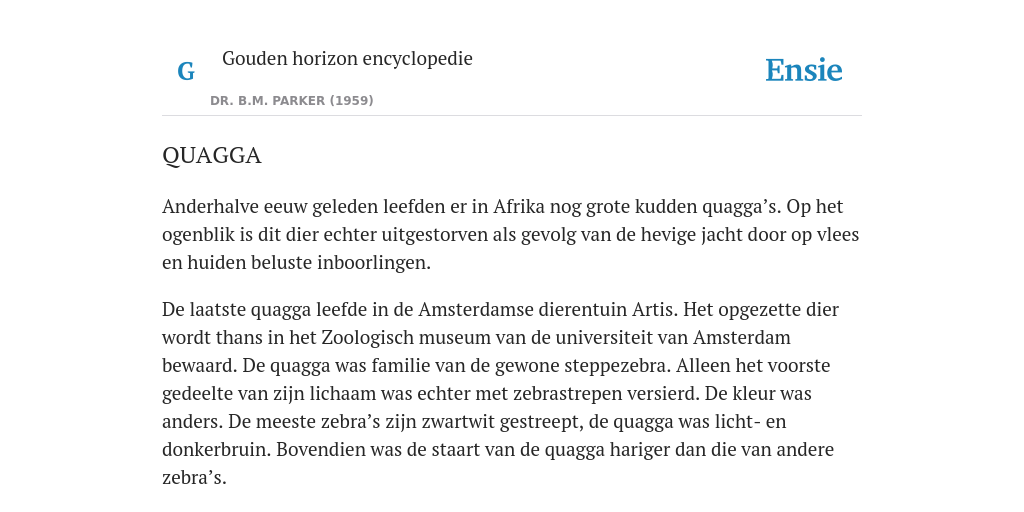 G

Gouden horizon encyclopedie

DR. B.M. PARKER (1959)

Ensie

QUAGGA

Anderhalve eeuw geleden leefden er in Afrika nog grote kudden quagga’s. Op het ogenblik is dit dier echter uitgestorven als gevolg van de hevige jacht door op vlees en huiden beluste inboorlingen.

De laatste quagga leefde in de Amsterdamse dierentuin Artis. Het opgezette dier wordt thans in het Zoologisch museum van de universiteit van Amsterdam bewaard. De quagga was familie van de gewone steppezebra. Alleen het voorste gedeelte van zijn lichaam was echter met zebrastrepen versierd. De kleur was anders. De meeste zebra’s zijn zwartwit gestreept, de quagga was licht- en donkerbruin. Bovendien was de staart van de quagga hariger dan die van andere zebra’s.